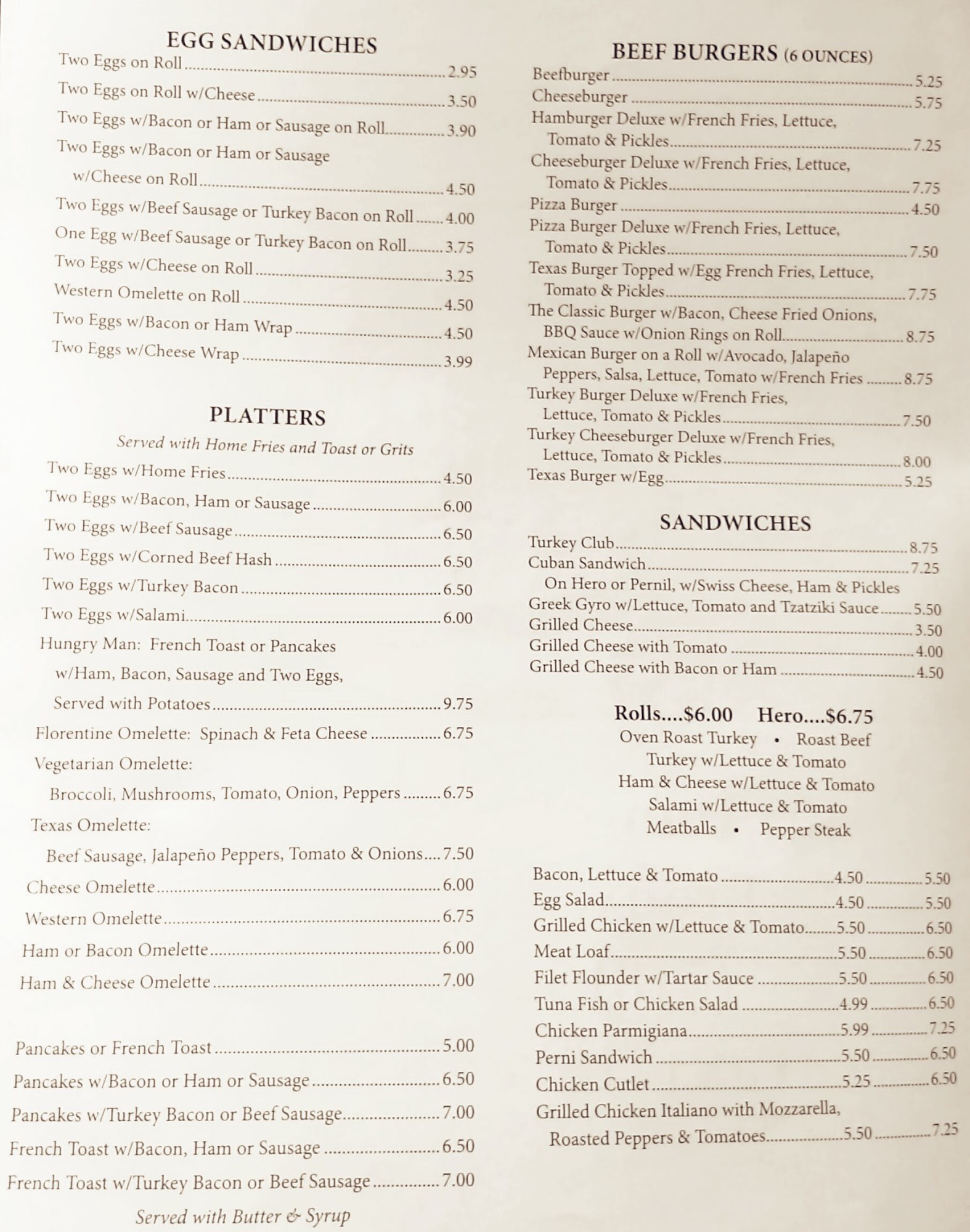 EGG SANDWICHES
Two Eggs on Roll 2.95
Two Eggs on Roll w/Cheese 3.50
Two Eggs w/Bacon or Ham or Sausage on Roll 3.90
Two Eggs w/Bacon or Ham or Sausage w/Cheese on Roll 4.50
Two Eggs w/Beef Sausage or Turkey Bacon on Roll 4.00
One Egg w/Beef Sausage or Turkey Bacon on Roll 3.75
Two Eggs w/Cheese on Roll 3.25
Western Omelette on Roll 4.50
Two Eggs w/Bacon or Ham Wrap 4.50
Two Eggs w/Cheese Wrap 3.99

PLATTERS
Served with Home Fries and Toast or Grits
Two Eggs w/Home Fries 4.50
Two Eggs w/Bacon, Ham or Sausage 6.00
Two Eggs w/Beef Sausage 6.50
Two Eggs w/Corned Beef Hash 6.50
Two Eggs w/Turkey Bacon 6.50
Two Eggs w/Salami 6.00
Hungry Man: French Toast or Pancakes w/Ham, Bacon, Sausage and Two Eggs, Served with Potatoes 9.75
Florentine Omelette: Spinach & Feta Cheese 6.75
Vegetarian Omelette: Broccoli, Mushrooms, Tomato, Onion, Peppers 6.75
Texas Omelette: Beef Sausage, Jalapeño Peppers, Tomato & Onions 7.50
Cheese Omelette 6.00
Western Omelette 6.75
Ham or Bacon Omelette 6.00
Ham & Cheese Omelette 7.00

Pancakes or French Toast 5.00
Pancakes w/Bacon or Ham or Sausage 6.50
Pancakes w/Turkey Bacon or Beef Sausage 7.00
French Toast w/Bacon, Ham or Sausage 6.50
French Toast w/Turkey Bacon or Beef Sausage 7.00
Served with Butter & Syrup

BEEF BURGERS (6 OUNCES)
Beefburger 5.25
Cheeseburger 5.75
Hamburger Deluxe w/French Fries, Lettuce, Tomato & Pickles 7.25
Cheeseburger Deluxe w/French Fries, Lettuce, Tomato & Pickles 7.75
Pizza Burger 4.50
Pizza Burger Deluxe w/French Fries, Lettuce, Tomato & Pickles 7.50
Texas Burger Topped w/Egg French Fries, Lettuce, Tomato & Pickles 7.75
The Classic Burger w/Bacon, Cheese Fried Onions, BBQ Sauce w/Onion Rings on Roll 8.75
Mexican Burger on a Roll w/Avocado, Jalapeño Peppers, Salsa, Lettuce, Tomato w/French Fries 8.75
Turkey Burger Deluxe w/French Fries, Lettuce, Tomato & Pickles 7.50
Turkey Cheeseburger Deluxe w/French Fries, Lettuce, Tomato & Pickles 8.00
Texas Burger w/Egg 5.25

SANDWICHES
Turkey Club 8.75
Cuban Sandwich 7.25
On Hero or Pernil, w/Swiss Cheese, Ham & Pickles
Greek Gyro w/Lettuce, Tomato and Tzatziki Sauce 5.50
Grilled Cheese 3.50
Grilled Cheese with Tomato 4.00
Grilled Cheese with Bacon or Ham 4.50

Rolls....$6.00 Hero....$6.75
Oven Roast Turkey • Roast Beef
Turkey w/Lettuce & Tomato
Ham & Cheese w/Lettuce & Tomato
Salami w/Lettuce & Tomato
Meatballs • Pepper Steak

Bacon, Lettuce & Tomato 4.50 5.50
Egg Salad 4.50 5.50
Grilled Chicken w/Lettuce & Tomato 5.50 6.50
Meat Loaf 5.50 6.50
Filet Flounder w/Tartar Sauce 5.50 6.50
Tuna Fish or Chicken Salad 4.99 6.50
Chicken Parmigiana 5.99 7.25
Perni Sandwich 5.50 6.50
Chicken Cutlet 5.25 6.50
Grilled Chicken Italiano with Mozzarella, Roasted Peppers & Tomatoes 5.50 7.25